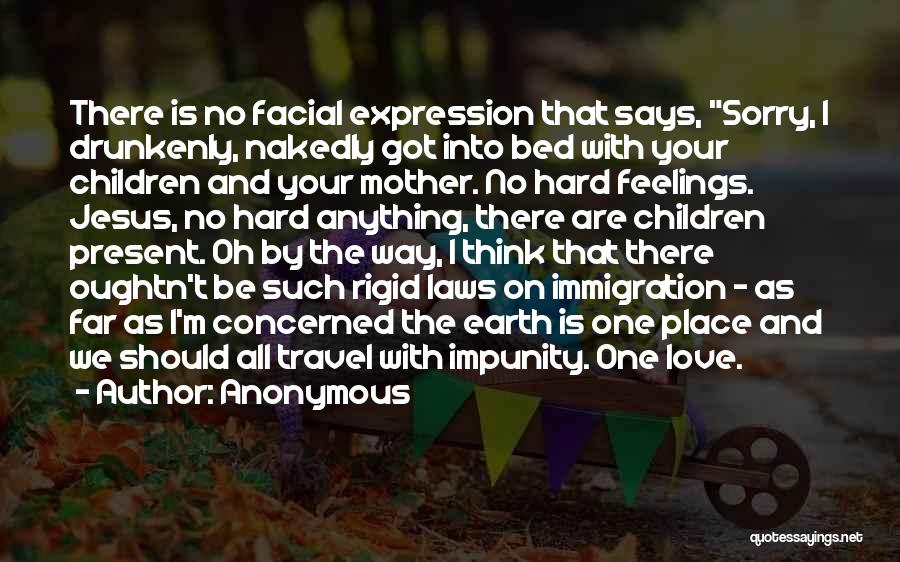 There is no facial expression that says, "Sorry, I drunkenly, nakedly got into bed with your children and your mother. No hard feelings. Jesus, no hard anything, there are children present. Oh by the way, I think that there oughtn't be such rigid laws on immigration - as far as I'm concerned the earth is one place and we should all travel with impunity. One love.
- Author: Anonymous

quotessayings.net